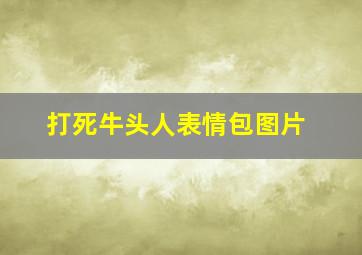 打死牛头人表情包图片